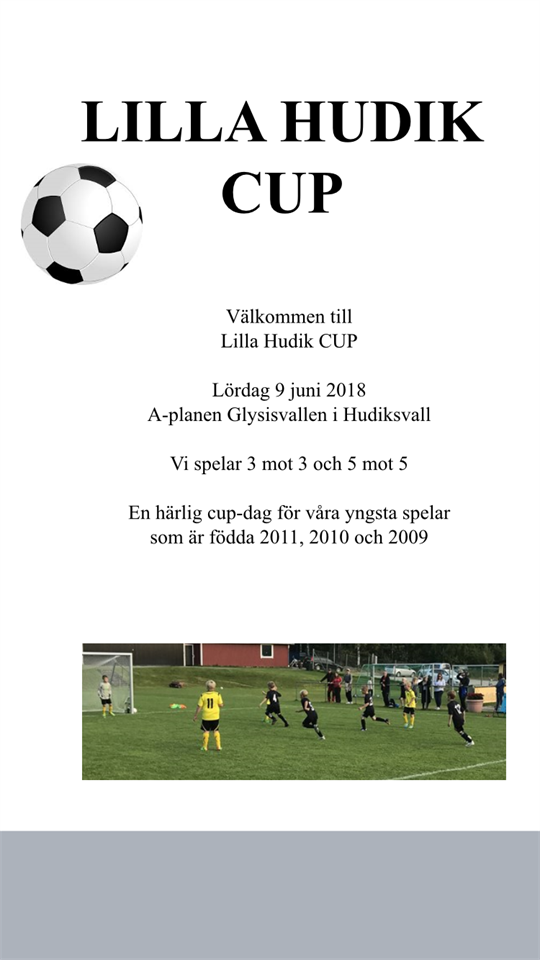 LILLA HUDIK CUP

Välkommen till
Lilla Hudik CUP

Lördag 9 juni 2018
A-planen Glysisvallen i Hudiksvall

Vi spelar 3 mot 3 och 5 mot 5

En härlig cup-dag för våra yngsta spelar
som är födda 2011, 2010 och 2009

11